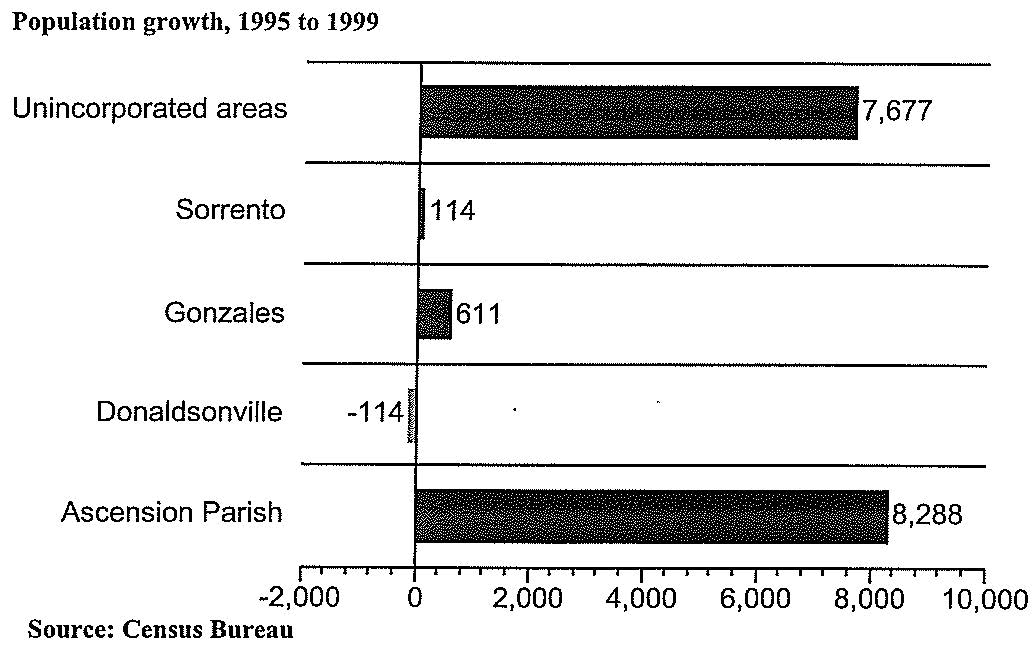 Population growth, 1995 to 1999

Unincorporated areas 7,677

Sorrento 114

Gonzales 611

Donaldsonville -114

Ascension Parish 8,288

-2,000 0 2,000 4,000 6,000 8,000 10,000

Source: Census Bureau